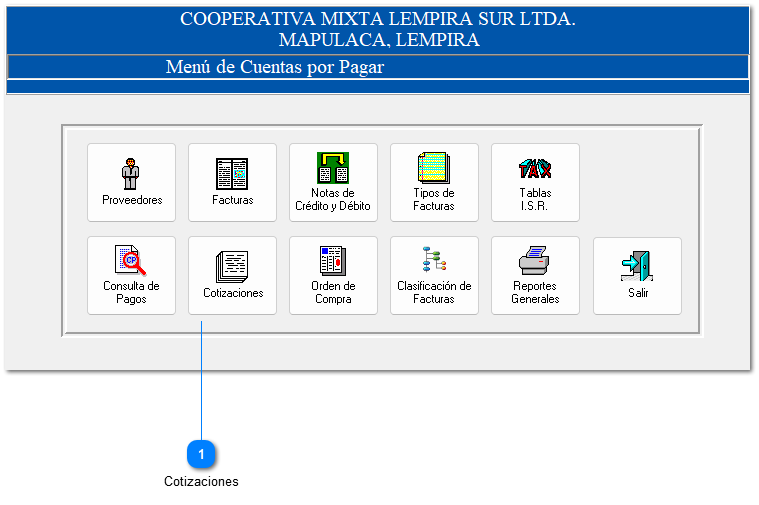 COOPERATIVA MIXTA LEMPIRA SUR LTDA.
MAPULACA, LEMPIRA

Menú de Cuentas por Pagar

Proveedores

Facturas

Notas de Crédito y Débito

Tipos de Facturas

TAX

Tablas I.S.R.

CP

Consulta de Pagos

Cotizaciones

Orden de Compra

Clasificación de Facturas

Reportes Generales

Salir

1

Cotizaciones